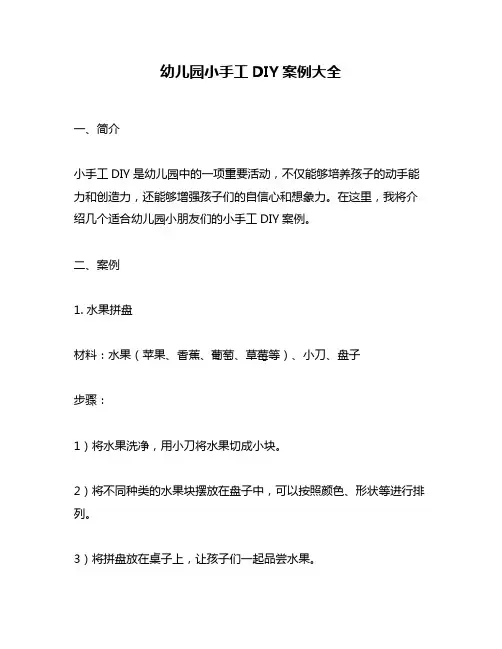 幼儿园小手工 DIY 案例大全

一、简介

小手工 DIY 是幼儿园中的一项重要活动，不仅能够培养孩子的动手能力和创造力，还能够增强孩子们的自信心和想象力。在这里，我将介绍几个适合幼儿园小朋友们的小手工 DIY 案例。

二、案例

1. 水果拼盘

材料：水果（苹果、香蕉、葡萄、草莓等）、小刀、盘子

步骤：

1）将水果洗净，用小刀将水果切成小块。

2）将不同种类的水果块摆放在盘子中，可以按照颜色、形状等进行排列。

3）将拼盘放在桌子上，让孩子们一起品尝水果。